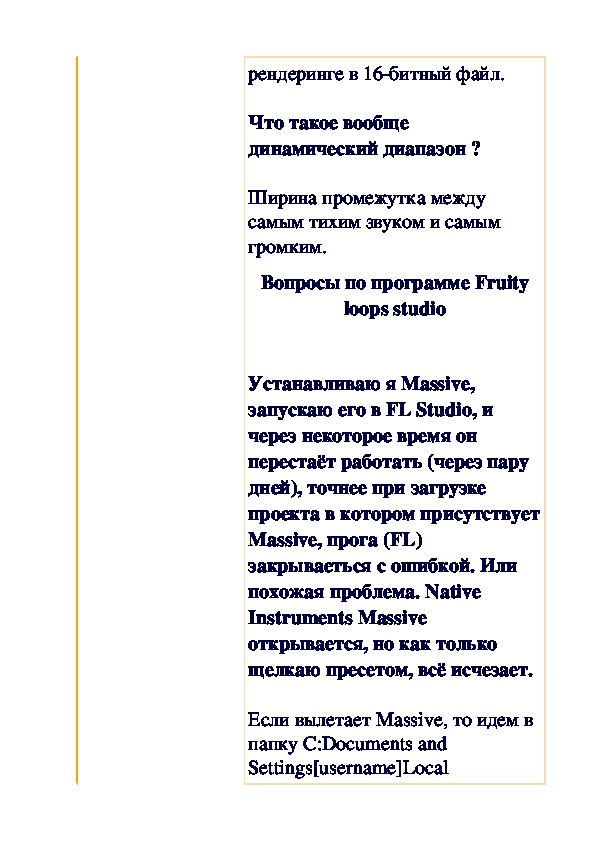 рендеринге в 16-битный файл.

Что такое вообще динамический диапазон ?

Ширина промежутка между самым тихим звуком и самым громким.

Вопросы по программе Fruity loops studio

Устанавливаю я Massive, запускаю его в FL Studio, и через некоторое время он перестаёт работать (через пару дней), точнее при загрузке проекта в котором присутствует Massive, прога (FL) закрываеться с ошибкой. Или похожая проблема. Native Instruments Massive открывается, но как только щелкаю пресетом, всё исчезает.

Если вылетает Massive, то идем в папку C:Documents and Settings[username]Local